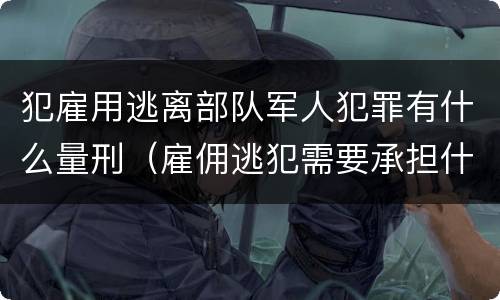 犯雇用逃离部队军人犯罪有什么量刑（雇佣逃犯需要承担什